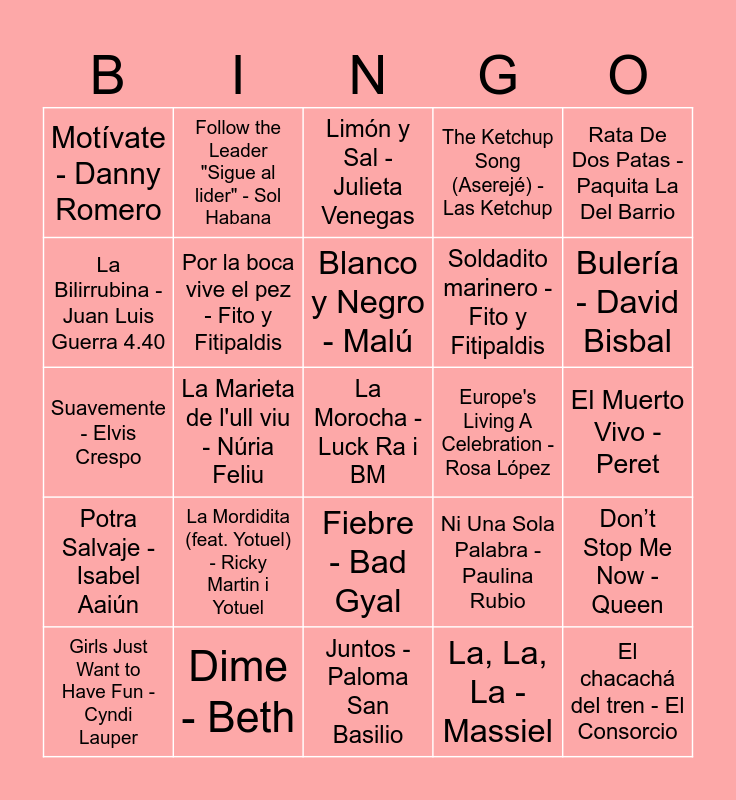 | B | I | N | G | O |
|---|---|---|---|---|
| Motívate - Danny Romero | Follow the Leader "Sigue al lider" - Sol Habana | Limón y Sal - Julieta Venegas | The Ketchup Song (Aserejé) - Las Ketchup | Rata De Dos Patas - Paquita La Del Barrio |
| La Bilirrubina - Juan Luis Guerra 4.40 | Por la boca vive el pez - Fito y Fitipaldis | Blanco y Negro - Malú | Soldadito marinero - Fito y Fitipaldis | Bulería - David Bisbal |
| Suavemente - Elvis Crespo | La Marieta de l'ull viu - Núria Feliu | La Morocha - Luck Ra i BM | Europe's Living A Celebration - Rosa López | El Muerto Vivo - Peret |
| Potra Salvaje - Isabel Aaiún | La Mordidita (feat. Yotuel) - Ricky Martin i Yotuel | Fiebre - Bad Gyal | Ni Una Sola Palabra - Paulina Rubio | Don't Stop Me Now - Queen |
| Girls Just Want to Have Fun - Cyndi Lauper | Dime - Beth | Juntos - Paloma San Basilio | La, La, La - Massiel | El chacachá del tren - El Consorcio |